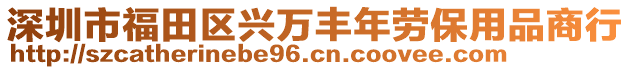 深圳市福田区兴万丰年劳保用品商行
http://szcatherinebe96.cn.coovee.com